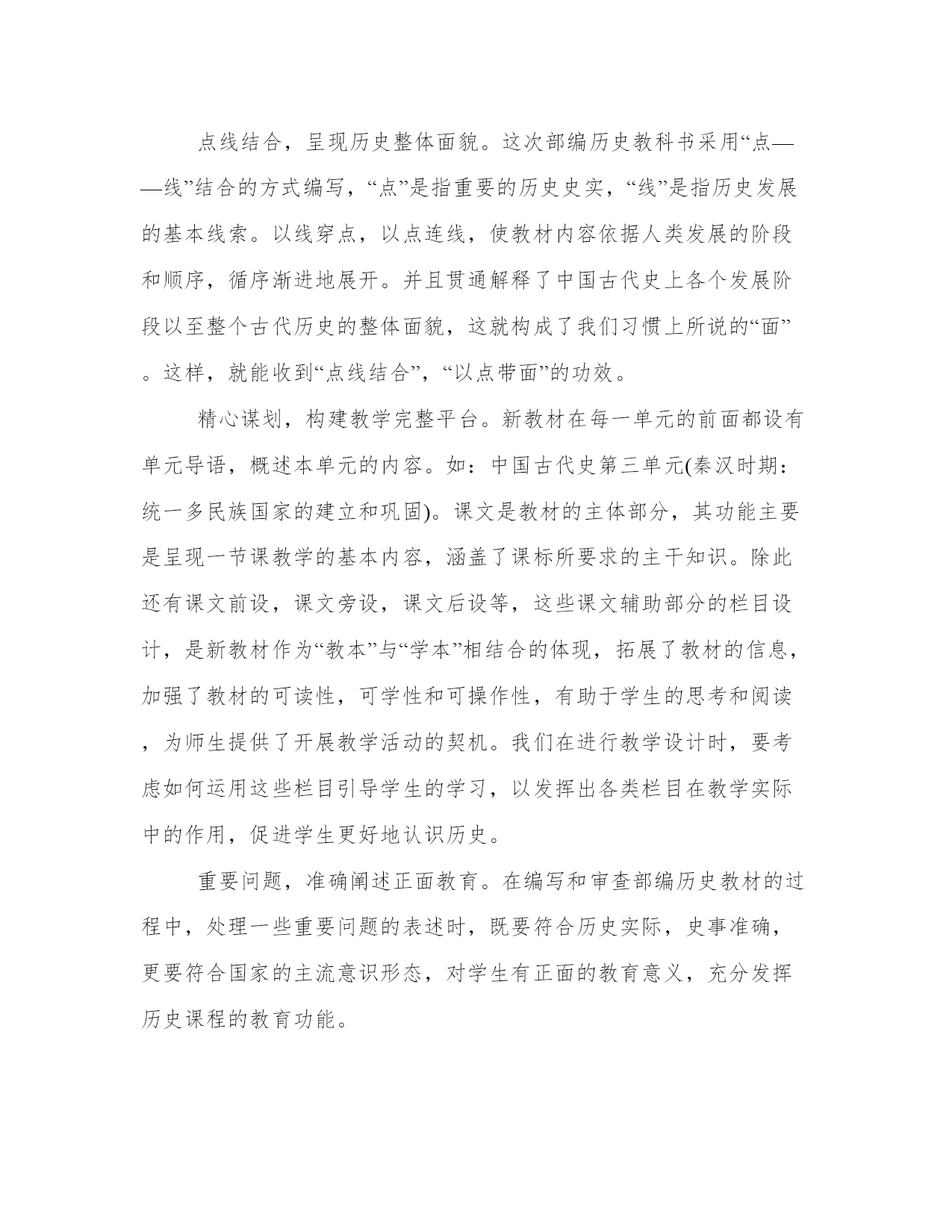 点线结合，呈现历史整体面貌。这次部编历史教科书采用“点——线”结合的方式编写，“点”是指重要的历史史实，“线”是指历史发展的基本线索。以线穿点，以点连线，使教材内容依据人类发展的阶段和顺序，循序渐进地展开。并且贯通解释了中国古代史上各个发展阶段以至整个古代历史的整体面貌，这就构成了我们习惯上所说的“面”。这样，就能收到“点线结合”，“以点带面”的功效。

精心谋划，构建教学完整平台。新教材在每一单元的前面都设有单元导语，概述本单元的内容。如：中国古代史第三单元(秦汉时期：统一多民族国家的建立和巩固)。课文是教材的主体部分，其功能主要是呈现一节课教学的基本内容，涵盖了课标所要求的主干知识。除此还有课文前设，课文旁设，课文后设等，这些课文辅助部分的栏目设计，是新教材作为“教本”与“学本”相结合的体现，拓展了教材的信息，加强了教材的可读性，可学性和可操作性，有助于学生的思考和阅读，为师生提供了开展教学活动的契机。我们在进行教学设计时，要考虑如何运用这些栏目引导学生的学习，以发挥出各类栏目在教学实际中的作用，促进学生更好地认识历史。

重要问题，准确阐述正面教育。在编写和审查部编历史教材的过程中，处理一些重要问题的表述时，既要符合历史实际，史事准确，更要符合国家的主流意识形态，对学生有正面的教育意义，充分发挥历史课程的教育功能。